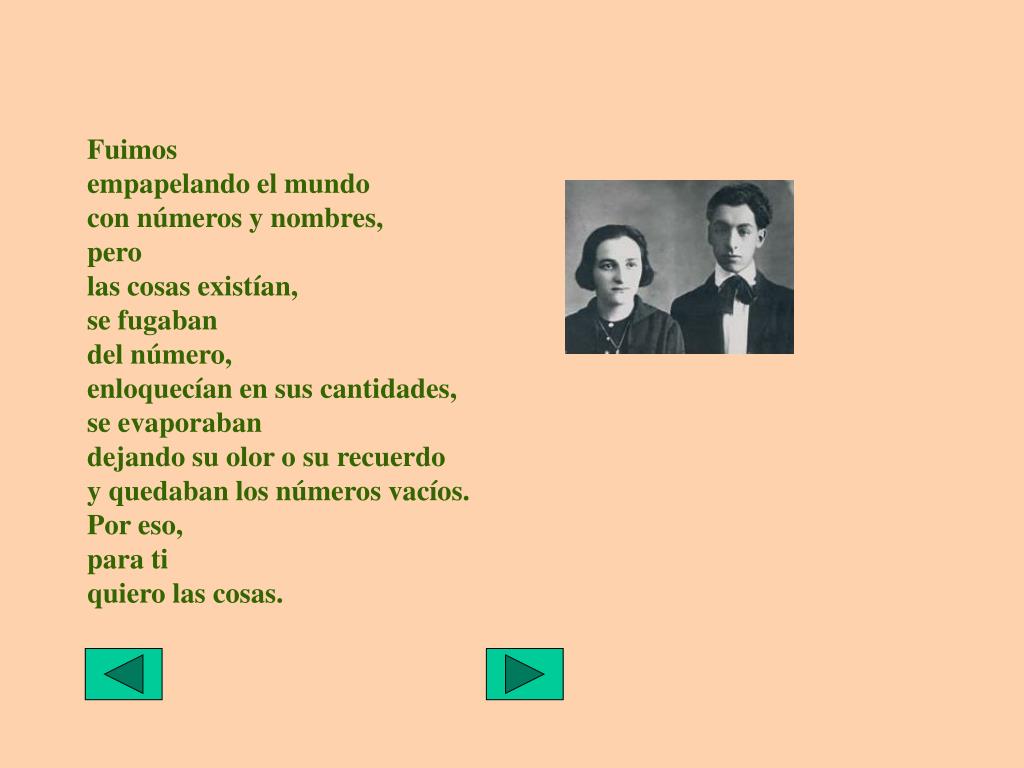 Fuimos
empapelando el mundo
con números y nombres,
pero
las cosas existían,
se fugaban
del número,
enloquecían en sus cantidades,
se evaporaban
dejando su olor o su recuerdo
y quedaban los números vacíos.
Por eso,
para ti
quiero las cosas.